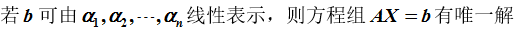 若 $\boldsymbol{b}$ 可由 $\boldsymbol{\alpha}_1, \boldsymbol{\alpha}_2, \cdots, \boldsymbol{\alpha}_n$ 线性表示，则方程组 $\boldsymbol{AX} = \boldsymbol{b}$ 有唯一解